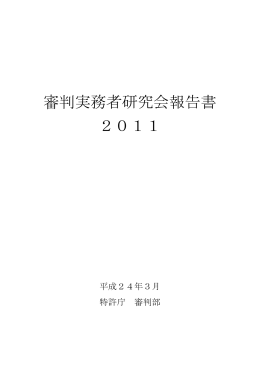 審判実務者研究会報告書
２０１１

平成２４年３月
特許庁　審判部